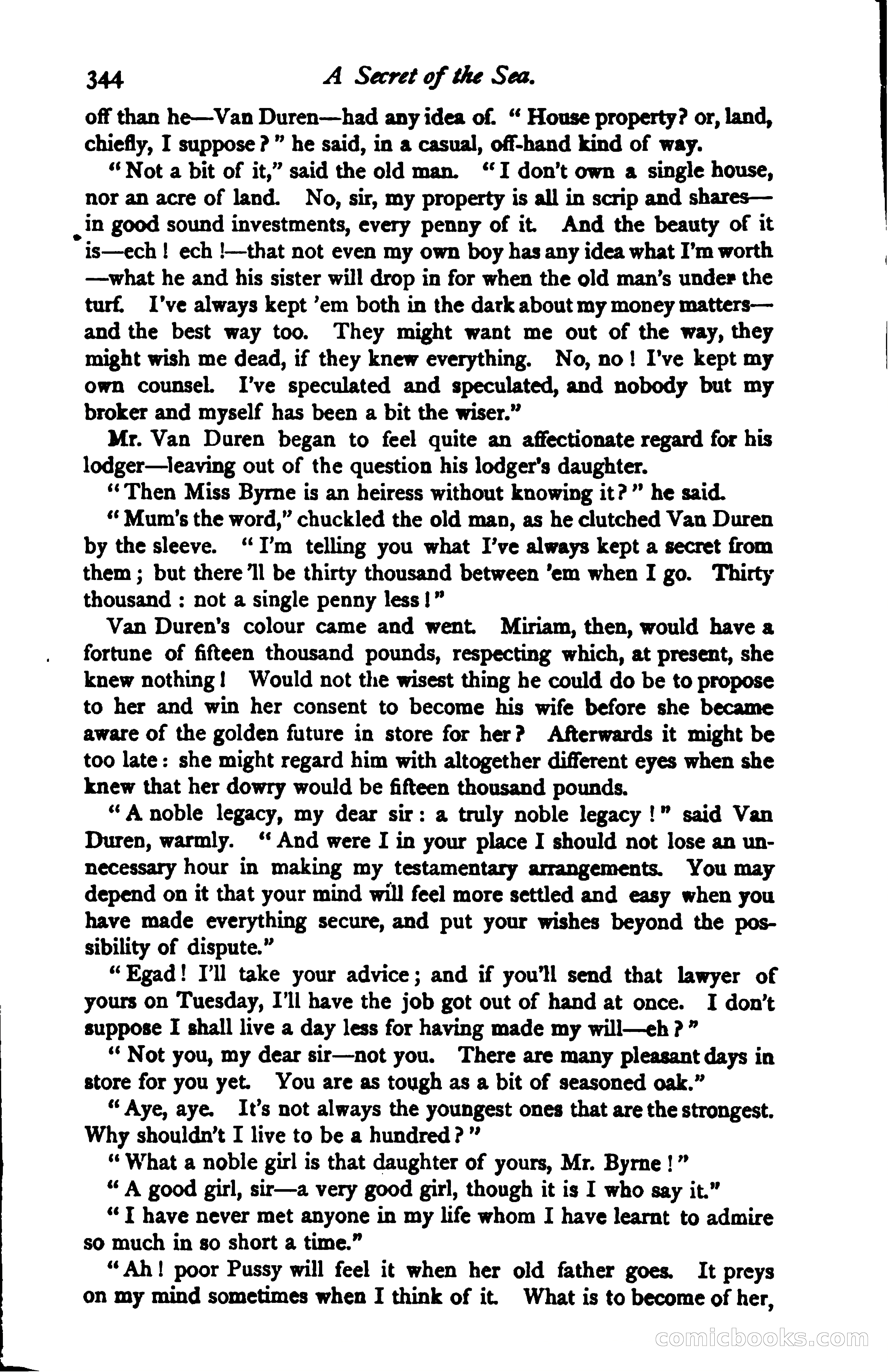 344 A Secret of the Sea.

off than he—Van Duren—had any idea of. "House property? or, land, chiefly, I suppose?" he said, in a casual, off-hand kind of way.

"Not a bit of it," said the old man. "I don't own a single house, nor an acre of land. No, sir, my property is all in scrip and shares—in good sound investments, every penny of it. And the beauty of it is—ech! ech!—that not even my own boy has any idea what I'm worth—what he and his sister will drop in for when the old man's under the turf. I've always kept 'em both in the dark about my money matters—and the best way too. They might want me out of the way, they might wish me dead, if they knew everything. No, no! I've kept my own counsel. I've speculated and speculated, and nobody but my broker and myself has been a bit the wiser."

Mr. Van Duren began to feel quite an affectionate regard for his lodger—leaving out of the question his lodger's daughter.

"Then Miss Byrne is an heiress without knowing it?" he said.

"Mum's the word," chuckled the old man, as he clutched Van Duren by the sleeve. "I'm telling you what I've always kept a secret from them; but there'll be thirty thousand between 'em when I go. Thirty thousand: not a single penny less!"

Van Duren's colour came and went. Miriam, then, would have a fortune of fifteen thousand pounds, respecting which, at present, she knew nothing! Would not the wisest thing he could do be to propose to her and win her consent to become his wife before she became aware of the golden future in store for her? Afterwards it might be too late: she might regard him with altogether different eyes when she knew that her dowry would be fifteen thousand pounds.

"A noble legacy, my dear sir: a truly noble legacy!" said Van Duren, warmly. "And were I in your place I should not lose an unnecessary hour in making my testamentary arrangements. You may depend on it that your mind will feel more settled and easy when you have made everything secure, and put your wishes beyond the possibility of dispute."

"Egad! I'll take your advice; and if you'll send that lawyer of yours on Tuesday, I'll have the job got out of hand at once. I don't suppose I shall live a day less for having made my will—eh?"

"Not you, my dear sir—not you. There are many pleasant days in store for you yet. You are as tough as a bit of seasoned oak."

"Aye, aye. It's not always the youngest ones that are the strongest. Why shouldn't I live to be a hundred?"

"What a noble girl is that daughter of yours, Mr. Byrne!"

"A good girl, sir—a very good girl, though it is I who say it."

"I have never met anyone in my life whom I have learnt to admire so much in so short a time."

"Ah! poor Pussy will feel it when her old father goes. It preys on my mind sometimes when I think of it. What is to become of her,

comicbooks.com